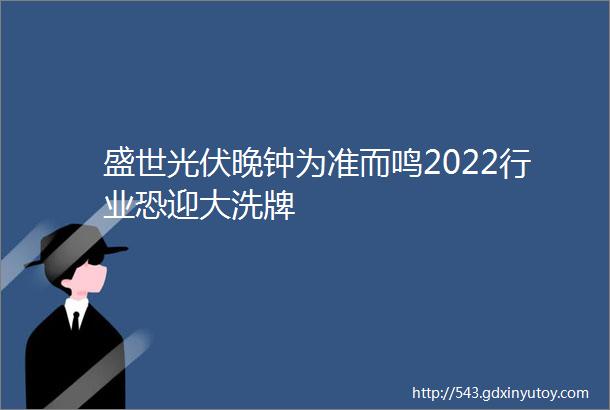 盛世光伏晚钟为准而鸣2022行业恐迎大洗牌

http://543.gdxinyutoy.com